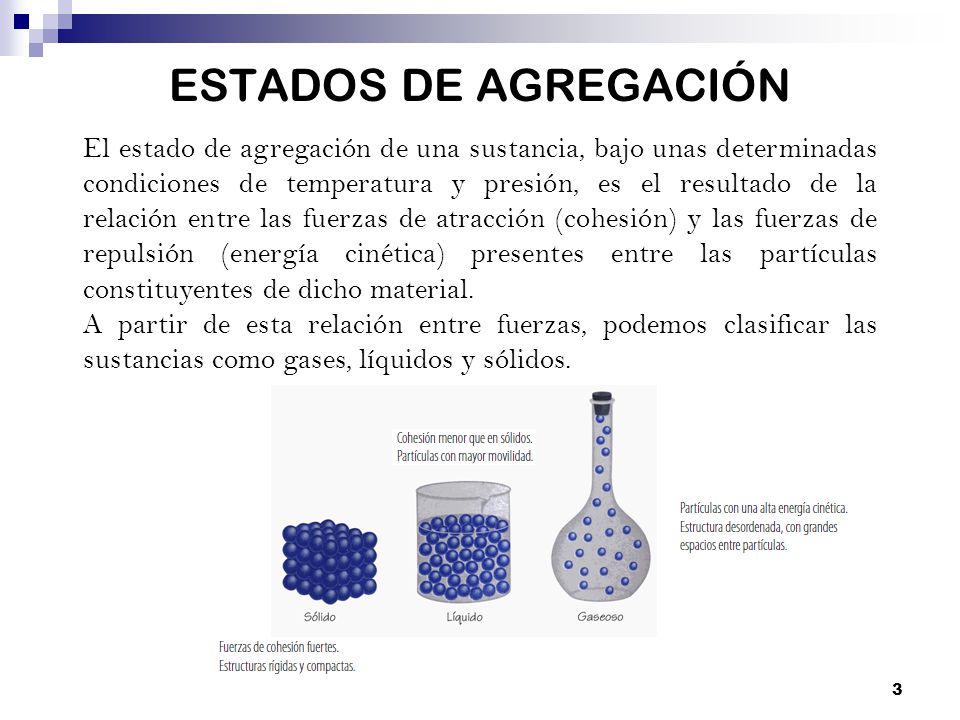 ESTADOS DE AGREGACIÓN

El estado de agregación de una sustancia, bajo unas determinadas condiciones de temperatura y presión, es el resultado de la relación entre las fuerzas de atracción (cohesión) y las fuerzas de repulsión (energía cinética) presentes entre las partículas constituyentes de dicho material.
A partir de esta relación entre fuerzas, podemos clasificar las sustancias como gases, líquidos y sólidos.

Cohesión menor que en sólidos.
Partículas con mayor movilidad.

Partículas con una alta energía cinética.
Estructura desordenada, con grandes espacios entre partículas.

Sólido

Líquido

Gaseoso

Fuerzas de cohesión fuertes.
Estructuras rígidas y compactas.

3